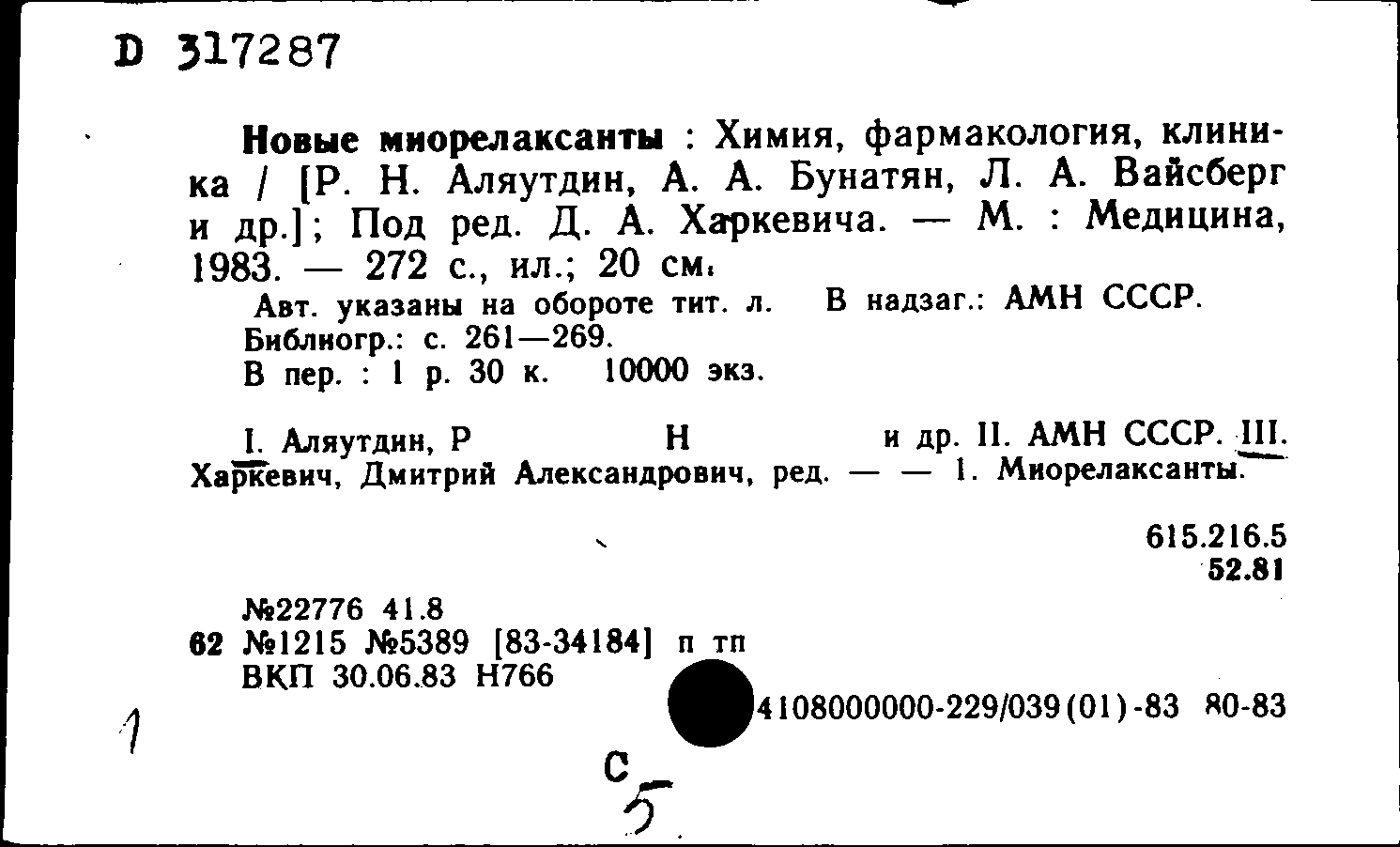 D 317287

Новые миорелаксанты : Химия, фармакология, клиника / [Р. Н. Аляутдин, А. А. Бунатян, Л. А. Вайсберг и др.]; Под ред. Д. А. Харкевича. — М. : Медицина, 1983. — 272 с., ил.; 20 см.

Авт. указаны на обороте тит. л. В надзаг.: АМН СССР.
Библиогр.: с. 261—269.
В пер. : 1 р. 30 к. 10000 экз.

I. Аляутдин, Р Н и др. II. АМН СССР. III. Харкевич, Дмитрий Александрович, ред. — — 1. Миорелаксанты.

615.216.5
52.81

№22776 41.8
62 №1215 №5389 [83-34184] п тп
ВКП 30.06.83 Н766

4108000000-229/039(01)-83 80-83

1

С
5